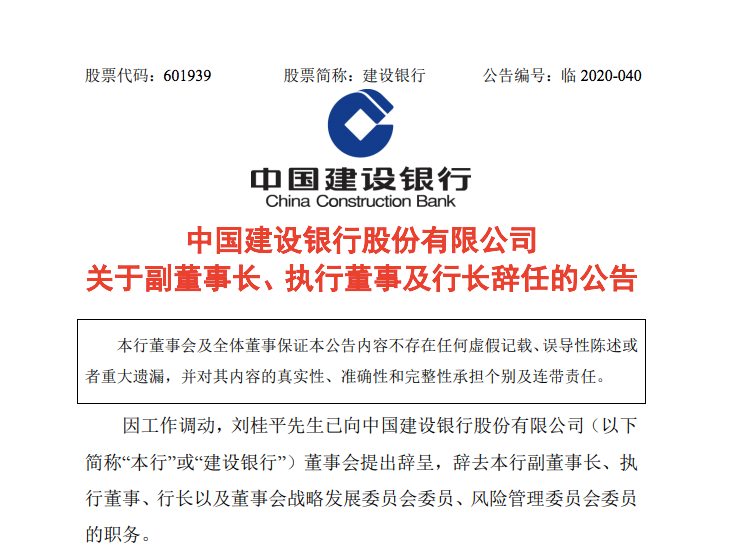 股票代码：601939　　股票简称：建设银行　　公告编号：临 2020-040

中国建设银行
China Construction Bank

中国建设银行股份有限公司
关于副董事长、执行董事及行长辞任的公告

本行董事会及全体董事保证本公告内容不存在任何虚假记载、误导性陈述或者重大遗漏，并对其内容的真实性、准确性和完整性承担个别及连带责任。

因工作调动，刘桂平先生已向中国建设银行股份有限公司（以下简称“本行”或“建设银行”）董事会提出辞呈，辞去本行副董事长、执行董事、行长以及董事会战略发展委员会委员、风险管理委员会委员的职务。